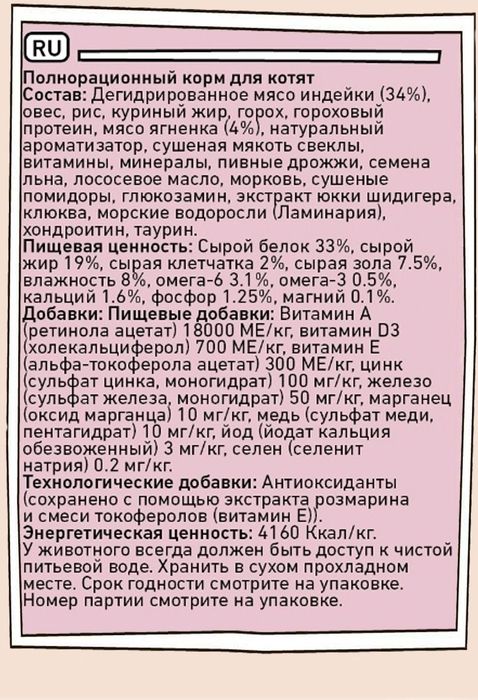 RU

Полнорационный корм для котят
Состав: Дегидрированное мясо индейки (34%), овес, рис, куриный жир, горох, гороховый протеин, мясо ягненка (4%), натуральный ароматизатор, сушеная мякоть свеклы, витамины, минералы, пивные дрожжи, семена льна, лососевое масло, морковь, сушеные помидоры, глюкозамин, экстракт юкки шидигера, клюква, морские водоросли (Ламинария), хондроитин, таурин.
Пищевая ценность: Сырой белок 33%, сырой жир 19%, сырая клетчатка 2%, сырая зола 7.5%, влажность 8%, омега-6 3.1%, омега-3 0.5%, кальций 1.6%, фосфор 1.25%, магний 0.1%.
Добавки: Пищевые добавки: Витамин А (ретинола ацетат) 18000 МЕ/кг, витамин D3 (холекальциферол) 700 МЕ/кг, витамин Е (альфа-токоферола ацетат) 300 МЕ/кг, цинк (сульфат цинка, моногидрат) 100 мг/кг, железо (сульфат железа, моногидрат) 50 мг/кг, марганец (оксид марганца) 10 мг/кг, медь (сульфат меди, пентагидрат) 10 мг/кг, йод (йодат кальция обезвоженный) 3 мг/кг, селен (селенит натрия) 0.2 мг/кг.
Технологические добавки: Антиоксиданты (сохранено с помощью экстракта розмарина и смеси токоферолов (витамин Е)).
Энергетическая ценность: 4160 Ккал/кг.
У животного всегда должен быть доступ к чистой питьевой воде. Хранить в сухом прохладном месте. Срок годности смотрите на упаковке. Номер партии смотрите на упаковке.